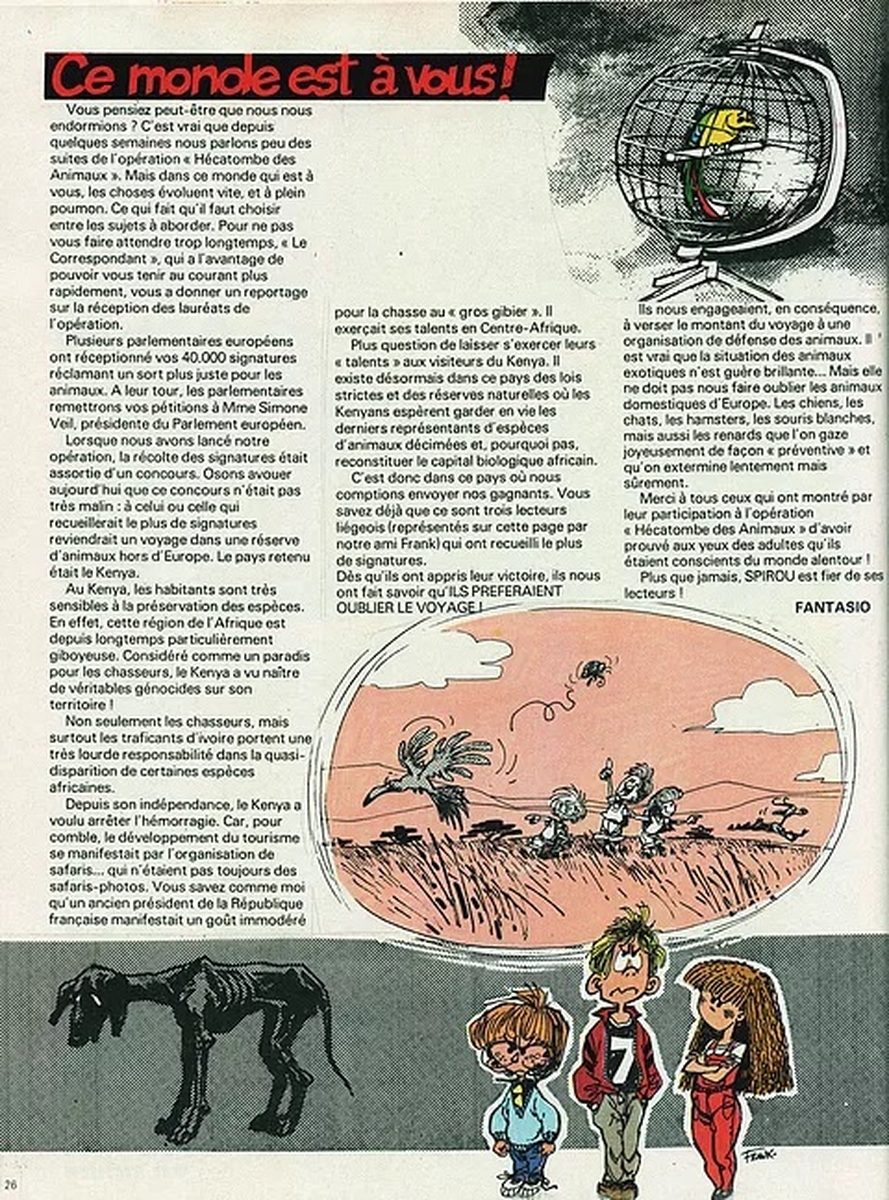 Ce monde est à vous!

Vous pensiez peut-être que nous nous endormions ? C'est vrai que depuis quelques semaines nous parlons peu des suites de l'opération « Hécatombe des Animaux ». Mais dans ce monde qui est à vous, les choses évoluent vite, et à plein poumon. Ce qui fait qu'il faut choisir entre les sujets à aborder. Pour ne pas vous faire attendre trop longtemps, « Le Correspondant », qui a l'avantage de pouvoir vous tenir au courant plus rapidement, vous a donner un reportage sur la réception des lauréats de l'opération.

Plusieurs parlementaires européens ont réceptionné vos 40.000 signatures réclamant un sort plus juste pour les animaux. A leur tour, les parlementaires remettrons vos pétitions à Mme Simone Veil, présidente du Parlement européen.

Lorsque nous avons lancé notre opération, la récolte des signatures était assortie d'un concours. Osons avouer aujourd'hui que ce concours n'était pas très malin : à celui ou celle qui recueillerait le plus de signatures reviendrait un voyage dans une réserve d'animaux hors d'Europe. Le pays retenu était le Kenya.

Au Kenya, les habitants sont très sensibles à la préservation des espèces. En effet, cette région de l'Afrique est depuis longtemps particulièrement giboyeuse. Considéré comme un paradis pour les chasseurs, le Kenya a vu naître de véritables génocides sur son territoire !

Non seulement les chasseurs, mais surtout les traficants d'ivoire portent une très lourde responsabilité dans la quasi-disparition de certaines espèces africaines.

Depuis son indépendance, le Kenya a voulu arrêter l'hémorragie. Car, pour comble, le développement du tourisme se manifestait par l'organisation de safaris... qui n'étaient pas toujours des safaris-photos. Vous savez comme moi qu'un ancien président de la République française manifestait un goût immodéré pour la chasse au « gros gibier ». Il exerçait ses talents en Centre-Afrique.

Plus question de laisser s'exercer leurs « talents » aux visiteurs du Kenya. Il existe désormais dans ce pays des lois strictes et des réserves naturelles où les Kenyans espèrent garder en vie les derniers représentants d'espèces d'animaux décimées et, pourquoi pas, reconstituer le capital biologique africain.

C'est donc dans ce pays où nous comptions envoyer nos gagnants. Vous savez déjà que ce sont trois lecteurs liégeois (représentés sur cette page par notre ami Frank) qui ont recueilli le plus de signatures.
Dès qu'ils ont appris leur victoire, ils nous ont fait savoir qu'ILS PREFERAIENT OUBLIER LE VOYAGE !

Ils nous engageaient, en conséquence, à verser le montant du voyage à une organisation de défense des animaux. Il est vrai que la situation des animaux exotiques n'est guère brillante... Mais elle ne doit pas nous faire oublier les animaux domestiques d'Europe. Les chiens, les chats, les hamsters, les souris blanches, mais aussi les renards que l'on gaze joyeusement de façon « préventive » et qu'on extermine lentement mais sûrement.

Merci à tous ceux qui ont montré par leur participation à l'opération « Hécatombe des Animaux » d'avoir prouvé aux yeux des adultes qu'ils étaient conscients du monde alentour !

Plus que jamais, SPIROU est fier de ses lecteurs !

FANTASIO

7

FRANK

26